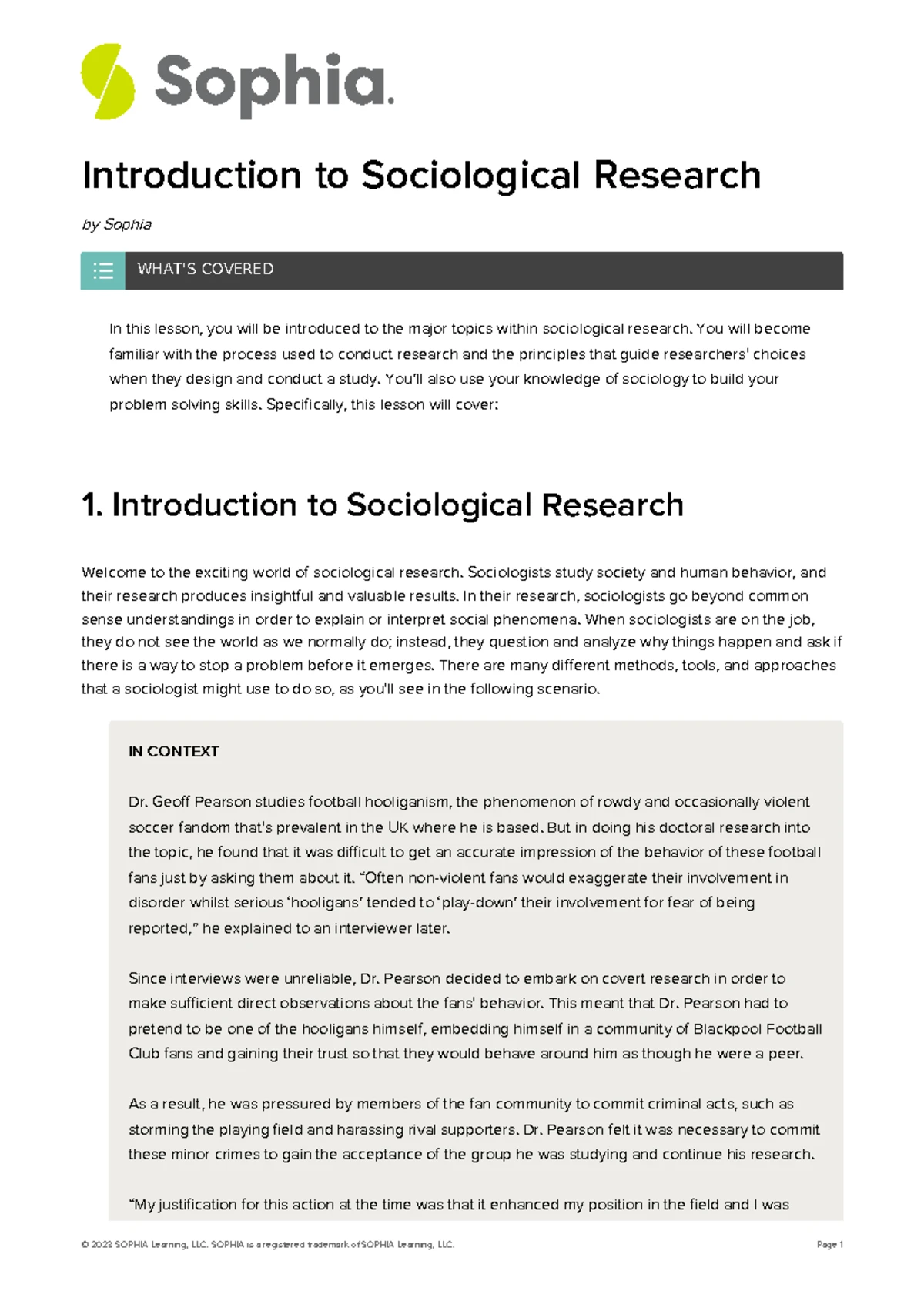 Sophia.

Introduction to Sociological Research

by Sophia

WHAT'S COVERED

In this lesson, you will be introduced to the major topics within sociological research. You will become familiar with the process used to conduct research and the principles that guide researchers' choices when they design and conduct a study. You'll also use your knowledge of sociology to build your problem solving skills. Specifically, this lesson will cover:

1. Introduction to Sociological Research

Welcome to the exciting world of sociological research. Sociologists study society and human behavior, and their research produces insightful and valuable results. In their research, sociologists go beyond common sense understandings in order to explain or interpret social phenomena. When sociologists are on the job, they do not see the world as we normally do; instead, they question and analyze why things happen and ask if there is a way to stop a problem before it emerges. There are many different methods, tools, and approaches that a sociologist might use to do so, as you'll see in the following scenario.

IN CONTEXT

Dr. Geoff Pearson studies football hooliganism, the phenomenon of rowdy and occasionally violent soccer fandom that's prevalent in the UK where he is based. But in doing his doctoral research into the topic, he found that it was difficult to get an accurate impression of the behavior of these football fans just by asking them about it. “Often non-violent fans would exaggerate their involvement in disorder whilst serious ‘hooligans’ tended to ‘play-down’ their involvement for fear of being reported,” he explained to an interviewer later.

Since interviews were unreliable, Dr. Pearson decided to embark on covert research in order to make sufficient direct observations about the fans' behavior. This meant that Dr. Pearson had to pretend to be one of the hooligans himself, embedding himself in a community of Blackpool Football Club fans and gaining their trust so that they would behave around him as though he were a peer.

As a result, he was pressured by members of the fan community to commit criminal acts, such as storming the playing field and harassing rival supporters. Dr. Pearson felt it was necessary to commit these minor crimes to gain the acceptance of the group he was studying and continue his research.

“My justification for this action at the time was that it enhanced my position in the field and I was

© 2023 SOPHIA Learning, LLC. SOPHIA is a registered trademark of SOPHIA Learning, LLC.

Page 1